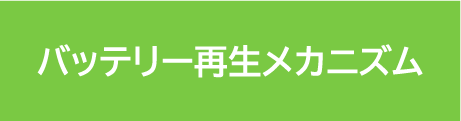 バッテリー再生メカニズム